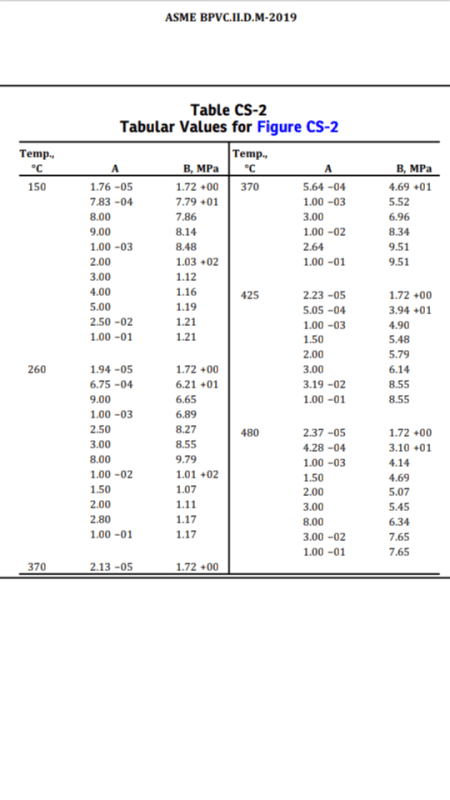 ASME BPVC.II.D.M-2019

Table CS-2
Tabular Values for Figure CS-2

| Temp., °C | A | B, MPa |
|---|---|---|
| 150 | 1.76 −05 | 1.72 +00 |
| | 7.83 −04 | 7.79 +01 |
| | 8.00 | 7.86 |
| | 9.00 | 8.14 |
| | 1.00 −03 | 8.48 |
| | 2.00 | 1.03 +02 |
| | 3.00 | 1.12 |
| | 4.00 | 1.16 |
| | 5.00 | 1.19 |
| | 2.50 −02 | 1.21 |
| | 1.00 −01 | 1.21 |
| 260 | 1.94 −05 | 1.72 +00 |
| | 6.75 −04 | 6.21 +01 |
| | 9.00 | 6.65 |
| | 1.00 −03 | 6.89 |
| | 2.50 | 8.27 |
| | 3.00 | 8.55 |
| | 8.00 | 9.79 |
| | 1.00 −02 | 1.01 +02 |
| | 1.50 | 1.07 |
| | 2.00 | 1.11 |
| | 2.80 | 1.17 |
| | 1.00 −01 | 1.17 |
| 370 | 2.13 −05 | 1.72 +00 |

| Temp., °C | A | B, MPa |
|---|---|---|
| 370 | 5.64 −04 | 4.69 +01 |
| | 1.00 −03 | 5.52 |
| | 3.00 | 6.96 |
| | 1.00 −02 | 8.34 |
| | 2.64 | 9.51 |
| | 1.00 −01 | 9.51 |
| 425 | 2.23 −05 | 1.72 +00 |
| | 5.05 −04 | 3.94 +01 |
| | 1.00 −03 | 4.90 |
| | 1.50 | 5.48 |
| | 2.00 | 5.79 |
| | 3.00 | 6.14 |
| | 3.19 −02 | 8.55 |
| | 1.00 −01 | 8.55 |
| 480 | 2.37 −05 | 1.72 +00 |
| | 4.28 −04 | 3.10 +01 |
| | 1.00 −03 | 4.14 |
| | 1.50 | 4.69 |
| | 2.00 | 5.07 |
| | 3.00 | 5.45 |
| | 8.00 | 6.34 |
| | 3.00 −02 | 7.65 |
| | 1.00 −01 | 7.65 |